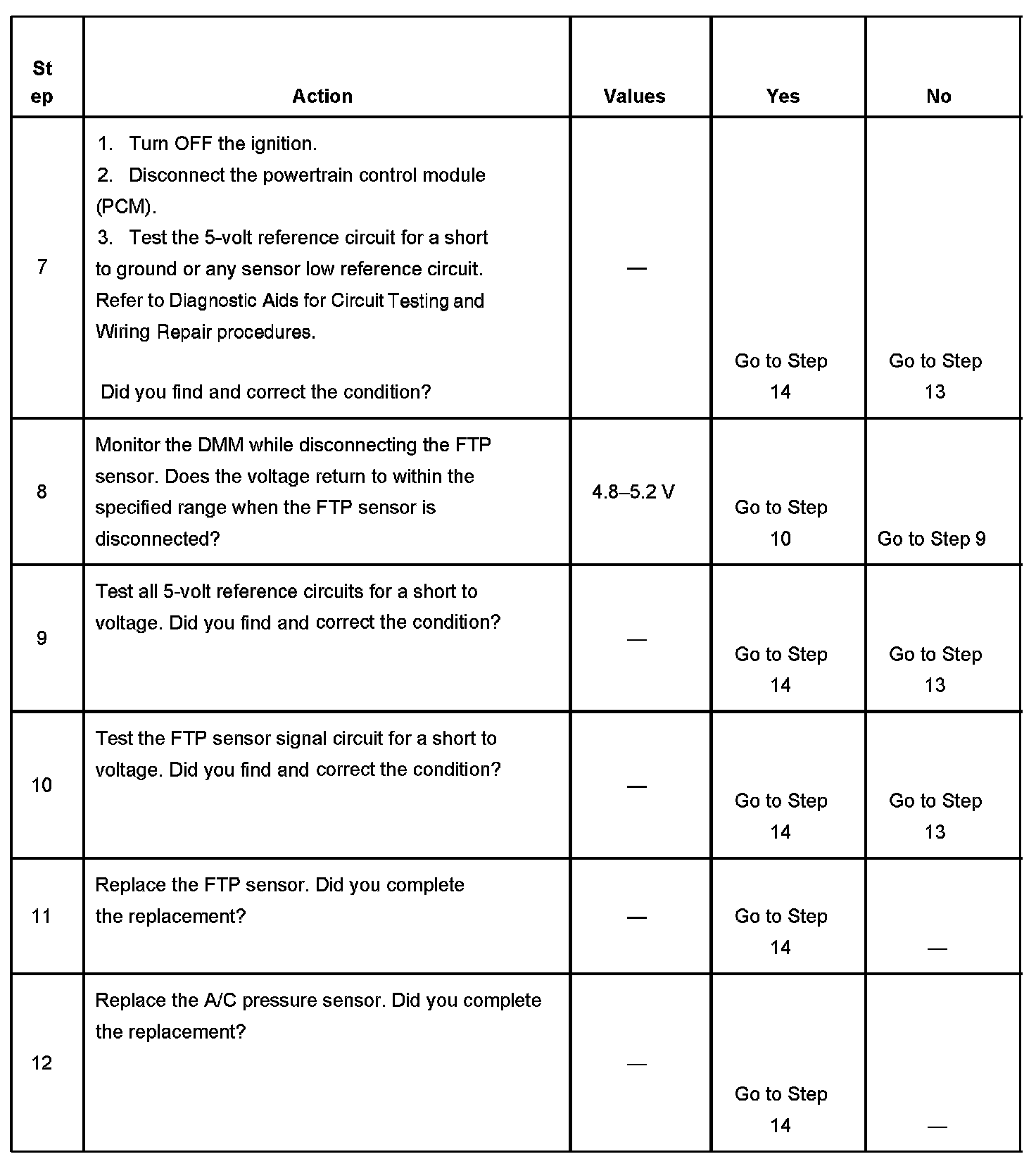 | Step | Action | Values | Yes | No |
|---|---|---|---|---|
| 7 | 1. Turn OFF the ignition. 2. Disconnect the powertrain control module (PCM). 3. Test the 5-volt reference circuit for a short to ground or any sensor low reference circuit. Refer to Diagnostic Aids for Circuit Testing and Wiring Repair procedures. Did you find and correct the condition? | — | Go to Step 14 | Go to Step 13 |
| 8 | Monitor the DMM while disconnecting the FTP sensor. Does the voltage return to within the specified range when the FTP sensor is disconnected? | 4.8–5.2 V | Go to Step 10 | Go to Step 9 |
| 9 | Test all 5-volt reference circuits for a short to voltage. Did you find and correct the condition? | — | Go to Step 14 | Go to Step 13 |
| 10 | Test the FTP sensor signal circuit for a short to voltage. Did you find and correct the condition? | — | Go to Step 14 | Go to Step 13 |
| 11 | Replace the FTP sensor. Did you complete the replacement? | — | Go to Step 14 | — |
| 12 | Replace the A/C pressure sensor. Did you complete the replacement? | — | Go to Step 14 | — |